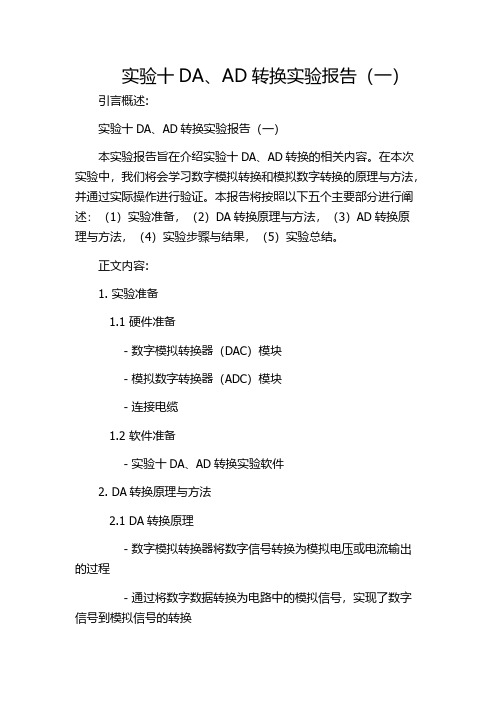 实验十 DA、AD 转换实验报告（一）

引言概述:

实验十 DA、AD 转换实验报告（一）

本实验报告旨在介绍实验十 DA、AD 转换的相关内容。在本次实验中，我们将会学习数字模拟转换和模拟数字转换的原理与方法，并通过实际操作进行验证。本报告将按照以下五个主要部分进行阐述：（1）实验准备，（2）DA 转换原理与方法，（3）AD 转换原理与方法，（4）实验步骤与结果，（5）实验总结。

正文内容:

1. 实验准备

1.1 硬件准备

- 数字模拟转换器（DAC）模块

- 模拟数字转换器（ADC）模块

- 连接电缆

1.2 软件准备

- 实验十 DA、AD 转换实验软件

2. DA 转换原理与方法

2.1 DA 转换原理

- 数字模拟转换器将数字信号转换为模拟电压或电流输出的过程

- 通过将数字数据转换为电路中的模拟信号，实现了数字信号到模拟信号的转换